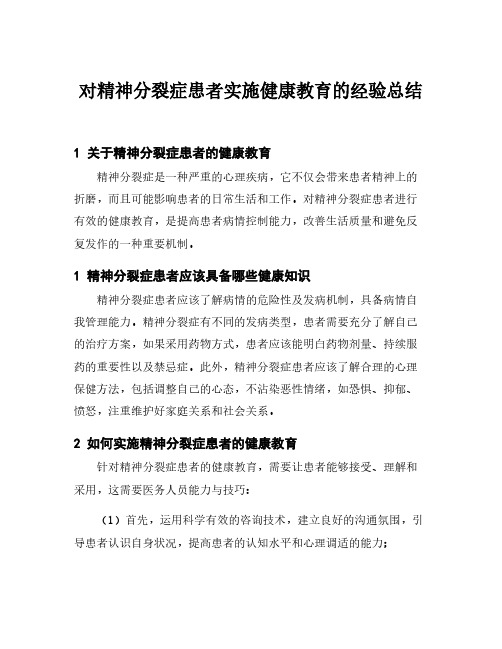 对精神分裂症患者实施健康教育的经验总结

1 关于精神分裂症患者的健康教育

精神分裂症是一种严重的心理疾病，它不仅会带来患者精神上的折磨，而且可能影响患者的日常生活和工作。对精神分裂症患者进行有效的健康教育，是提高患者病情控制能力，改善生活质量和避免反复发作的一种重要机制。

1 精神分裂症患者应该具备哪些健康知识

精神分裂症患者应该了解病情的危险性及发病机制，具备病情自我管理能力。精神分裂症有不同的发病类型，患者需要充分了解自己的治疗方案，如果采用药物方式，患者应该能明白药物剂量、持续服药的重要性以及禁忌症。此外，精神分裂症患者应该了解合理的心理保健方法，包括调整自己的心态，不沾染恶性情绪，如恐惧、抑郁、愤怒，注重维护好家庭关系和社会关系。

2 如何实施精神分裂症患者的健康教育

针对精神分裂症患者的健康教育，需要让患者能够接受、理解和采用，这需要医务人员能力与技巧：

（1）首先，运用科学有效的咨询技术，建立良好的沟通氛围，引导患者认识自身状况，提高患者的认知水平和心理调适的能力；